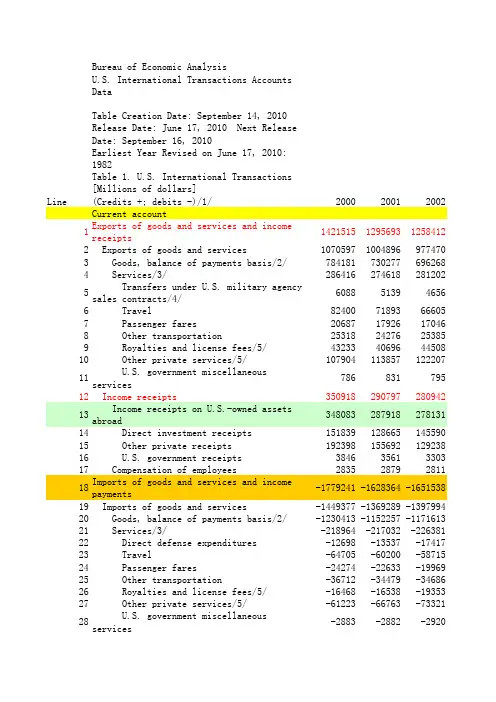 Bureau of Economic Analysis
U.S. International Transactions Accounts Data

Table Creation Date: September 14, 2010
Release Date: June 17, 2010 Next Release Date: September 16, 2010
Earliest Year Revised on June 17, 2010: 1982
Table 1. U.S. International Transactions
[Millions of dollars]

| Line | (Credits +; debits -)/1/ | 2000 | 2001 | 2002 |
|---|---|---|---|---|
| | Current account | | | |
| 1 | Exports of goods and services and income receipts | 1421515 | 1295693 | 1258412 |
| 2 | Exports of goods and services | 1070597 | 1004896 | 977470 |
| 3 | Goods, balance of payments basis/2/ | 784181 | 730277 | 696268 |
| 4 | Services/3/ | 286416 | 274618 | 281202 |
| 5 | Transfers under U.S. military agency sales contracts/4/ | 6088 | 5139 | 4656 |
| 6 | Travel | 82400 | 71893 | 66605 |
| 7 | Passenger fares | 20687 | 17926 | 17046 |
| 8 | Other transportation | 25318 | 24276 | 25385 |
| 9 | Royalties and license fees/5/ | 43233 | 40696 | 44508 |
| 10 | Other private services/5/ | 107904 | 113857 | 122207 |
| 11 | U.S. government miscellaneous services | 786 | 831 | 795 |
| 12 | Income receipts | 350918 | 290797 | 280942 |
| 13 | Income receipts on U.S.-owned assets abroad | 348083 | 287918 | 278131 |
| 14 | Direct investment receipts | 151839 | 128665 | 145590 |
| 15 | Other private receipts | 192398 | 155692 | 129238 |
| 16 | U.S. government receipts | 3846 | 3561 | 3303 |
| 17 | Compensation of employees | 2835 | 2879 | 2811 |
| 18 | Imports of goods and services and income payments | -1779241 | -1628364 | -1651538 |
| 19 | Imports of goods and services | -1449377 | -1369289 | -1397994 |
| 20 | Goods, balance of payments basis/2/ | -1230413 | -1152257 | -1171613 |
| 21 | Services/3/ | -218964 | -217032 | -226381 |
| 22 | Direct defense expenditures | -12698 | -13537 | -17417 |
| 23 | Travel | -64705 | -60200 | -58715 |
| 24 | Passenger fares | -24274 | -22633 | -19969 |
| 25 | Other transportation | -36712 | -34479 | -34686 |
| 26 | Royalties and license fees/5/ | -16468 | -16538 | -19353 |
| 27 | Other private services/5/ | -61223 | -66763 | -73321 |
| 28 | U.S. government miscellaneous services | -2883 | -2882 | -2920 |